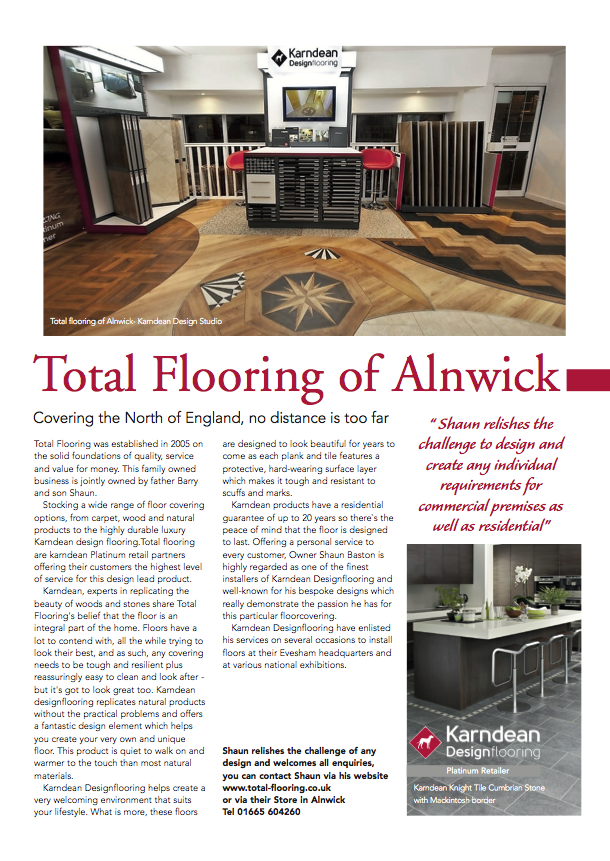 Karndean Designflooring

Total flooring of Alnwick- Karndean Design Studio

Total Flooring of Alnwick

Covering the North of England, no distance is too far

Total Flooring was established in 2005 on the solid foundations of quality, service and value for money. This family owned business is jointly owned by father Barry and son Shaun.

Stocking a wide range of floor covering options, from carpet, wood and natural products to the highly durable luxury Karndean design flooring.Total flooring are karndean Platinum retail partners offering their customers the highest level of service for this design lead product.

Karndean, experts in replicating the beauty of woods and stones share Total Flooring's belief that the floor is an integral part of the home. Floors have a lot to contend with, all the while trying to look their best, and as such, any covering needs to be tough and resilient plus reassuringly easy to clean and look after - but it's got to look great too. Karndean designflooring replicates natural products without the practical problems and offers a fantastic design element which helps you create your very own and unique floor. This product is quiet to walk on and warmer to the touch than most natural materials.

Karndean Designflooring helps create a very welcoming environment that suits your lifestyle. What is more, these floors are designed to look beautiful for years to come as each plank and tile features a protective, hard-wearing surface layer which makes it tough and resistant to scuffs and marks.

Karndean products have a residential guarantee of up to 20 years so there's the peace of mind that the floor is designed to last. Offering a personal service to every customer, Owner Shaun Baston is highly regarded as one of the finest installers of Karndean Designflooring and well-known for his bespoke designs which really demonstrate the passion he has for this particular floorcovering.

Karndean Designflooring have enlisted his services on several occasions to install floors at their Evesham headquarters and at various national exhibitions.

Shaun relishes the challenge of any design and welcomes all enquiries, you can contact Shaun via his website www.total-flooring.co.uk or via their Store in Alnwick Tel 01665 604260

" Shaun relishes the challenge to design and create any individual requirements for commercial premises as well as residential"

Karndean Designflooring
Platinum Retailer
Karndean Knight Tile Cumbrian Stone with Mackintosh border